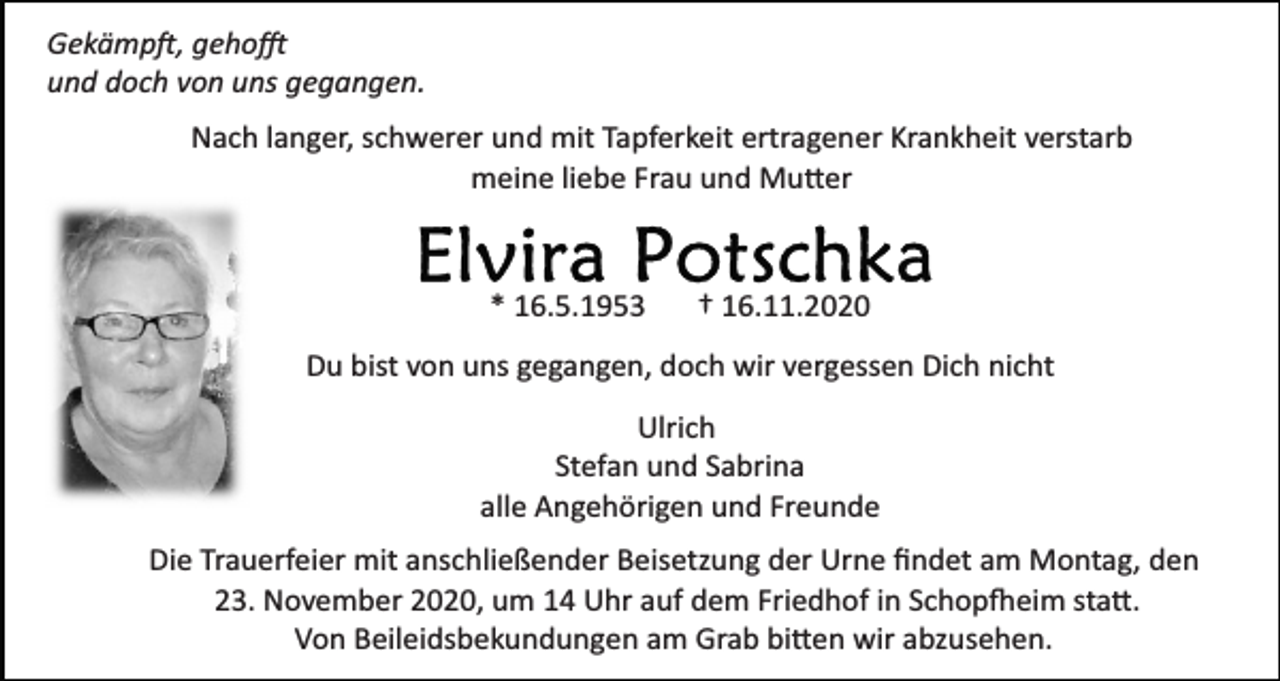 Gekämpft, gehofft
und doch von uns gegangen.

Nach langer, schwerer und mit Tapferkeit ertragener Krankheit verstarb meine liebe Frau und Mutter

Elvira Potschka

* 16.5.1953 † 16.11.2020

Du bist von uns gegangen, doch wir vergessen Dich nicht

Ulrich
Stefan und Sabrina
alle Angehörigen und Freunde

Die Trauerfeier mit anschließender Beisetzung der Urne findet am Montag, den 23. November 2020, um 14 Uhr auf dem Friedhof in Schopfheim statt. Von Beileidsbekundungen am Grab bitten wir abzusehen.